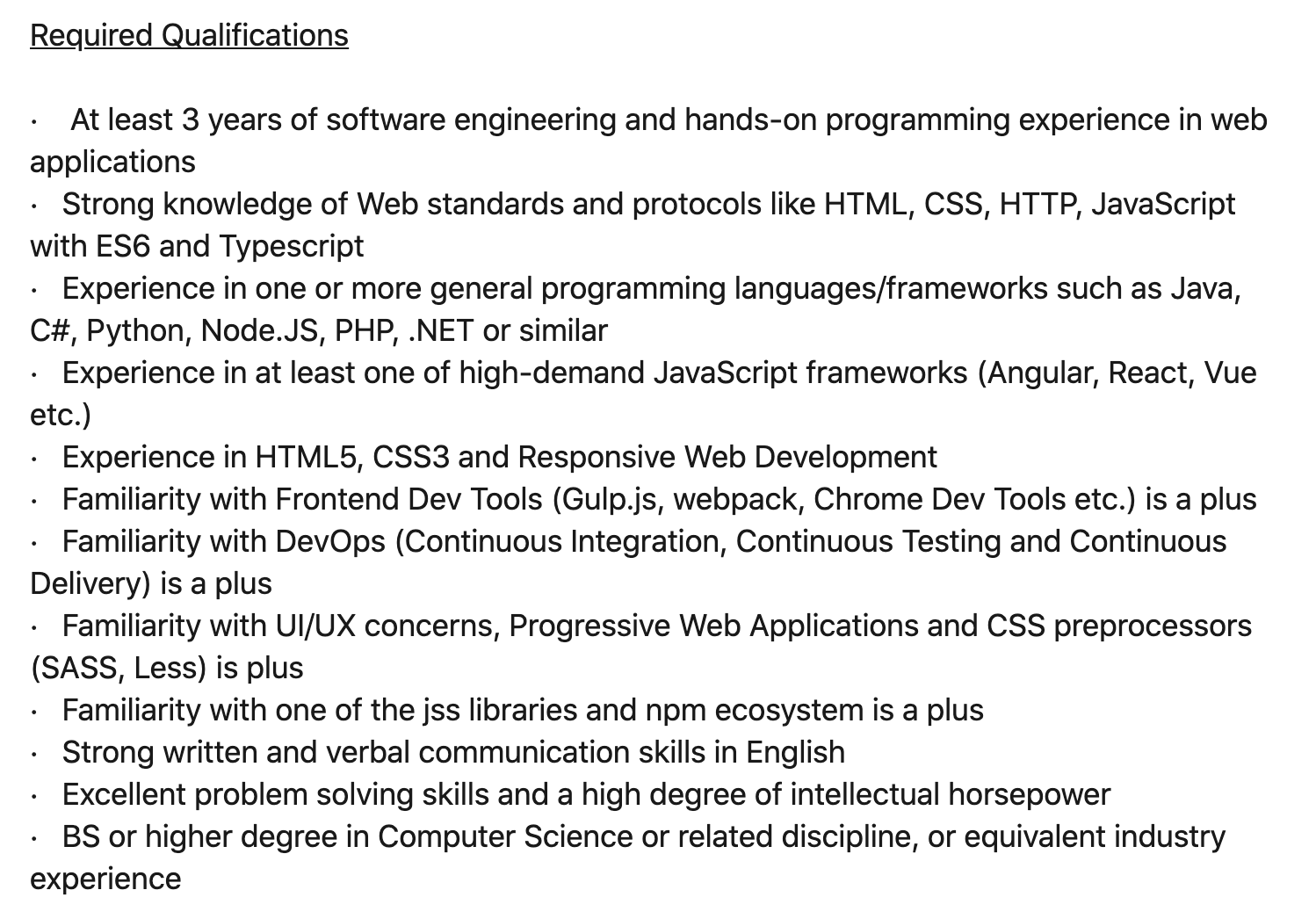 Required Qualifications

· At least 3 years of software engineering and hands-on programming experience in web applications
· Strong knowledge of Web standards and protocols like HTML, CSS, HTTP, JavaScript with ES6 and Typescript
· Experience in one or more general programming languages/frameworks such as Java, C#, Python, Node.JS, PHP, .NET or similar
· Experience in at least one of high-demand JavaScript frameworks (Angular, React, Vue etc.)
· Experience in HTML5, CSS3 and Responsive Web Development
· Familiarity with Frontend Dev Tools (Gulp.js, webpack, Chrome Dev Tools etc.) is a plus
· Familiarity with DevOps (Continuous Integration, Continuous Testing and Continuous Delivery) is a plus
· Familiarity with UI/UX concerns, Progressive Web Applications and CSS preprocessors (SASS, Less) is plus
· Familiarity with one of the jss libraries and npm ecosystem is a plus
· Strong written and verbal communication skills in English
· Excellent problem solving skills and a high degree of intellectual horsepower
· BS or higher degree in Computer Science or related discipline, or equivalent industry experience